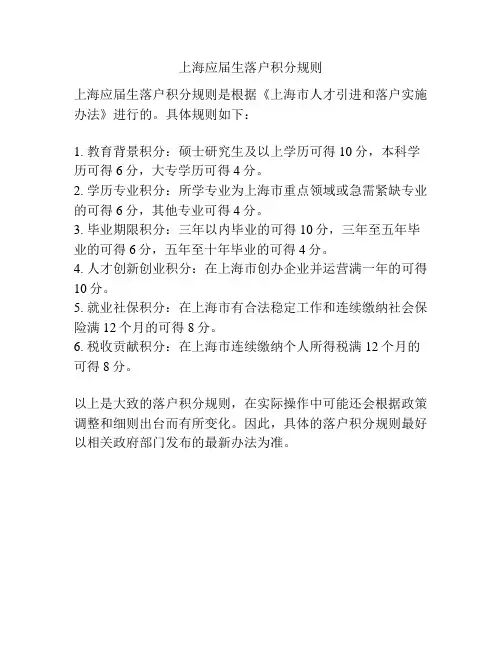 上海应届生落户积分规则

上海应届生落户积分规则是根据《上海市人才引进和落户实施办法》进行的。具体规则如下：

1. 教育背景积分：硕士研究生及以上学历可得 10 分，本科学历可得 6 分，大专学历可得 4 分。
2. 学历专业积分：所学专业为上海市重点领域或急需紧缺专业的可得 6 分，其他专业可得 4 分。
3. 毕业期限积分：三年以内毕业的可得 10 分，三年至五年毕业的可得 6 分，五年至十年毕业的可得 4 分。
4. 人才创新创业积分：在上海市创办企业并运营满一年的可得 10 分。
5. 就业社保积分：在上海市有合法稳定工作和连续缴纳社会保险满 12 个月的可得 8 分。
6. 税收贡献积分：在上海市连续缴纳个人所得税满 12 个月的可得 8 分。

以上是大致的落户积分规则，在实际操作中可能还会根据政策调整和细则出台而有所变化。因此，具体的落户积分规则最好以相关政府部门发布的最新办法为准。